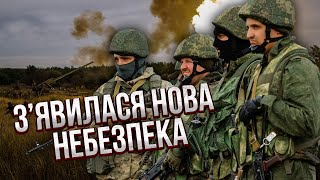 З'ЯВИЛАСЯ НОВА НЕБЕЗПЕКА